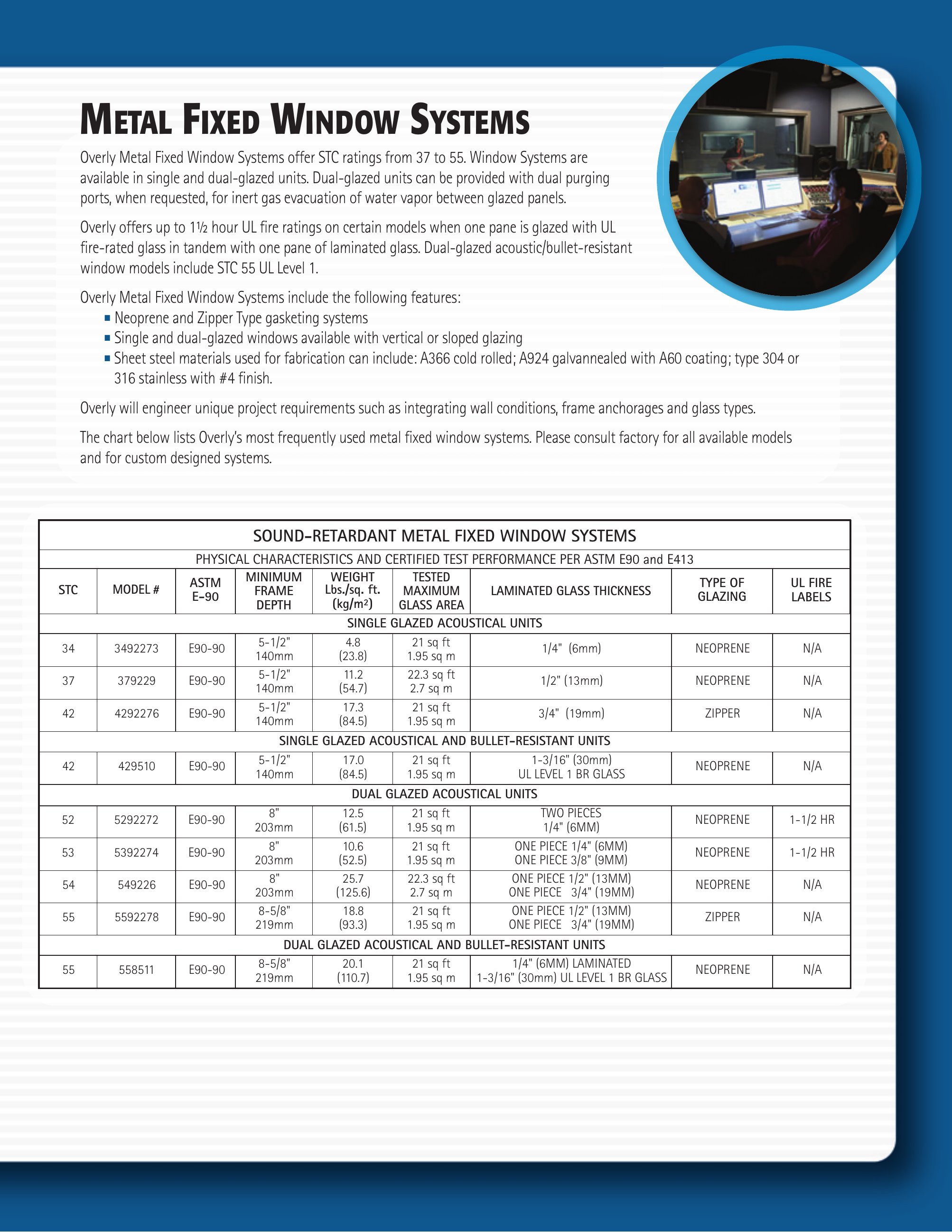 METAL FIXED WINDOW SYSTEMS

Overly Metal Fixed Window Systems offer STC ratings from 37 to 55. Window Systems are available in single and dual-glazed units. Dual-glazed units can be provided with dual purging ports, when requested, for inert gas evacuation of water vapor between glazed panels.

Overly offers up to 1½ hour UL fire ratings on certain models when one pane is glazed with UL fire-rated glass in tandem with one pane of laminated glass. Dual-glazed acoustic/bullet-resistant window models include STC 55 UL Level 1.

Overly Metal Fixed Window Systems include the following features:
▪ Neoprene and Zipper Type gasketing systems
▪ Single and dual-glazed windows available with vertical or sloped glazing
▪ Sheet steel materials used for fabrication can include: A366 cold rolled; A924 galvannealed with A60 coating; type 304 or 316 stainless with #4 finish.

Overly will engineer unique project requirements such as integrating wall conditions, frame anchorages and glass types.

The chart below lists Overly's most frequently used metal fixed window systems. Please consult factory for all available models and for custom designed systems.

SOUND-RETARDANT METAL FIXED WINDOW SYSTEMS
PHYSICAL CHARACTERISTICS AND CERTIFIED TEST PERFORMANCE PER ASTM E90 and E413

| STC | MODEL # | ASTM E-90 | MINIMUM FRAME DEPTH | WEIGHT Lbs./sq. ft. (kg/m²) | TESTED MAXIMUM GLASS AREA | LAMINATED GLASS THICKNESS | TYPE OF GLAZING | UL FIRE LABELS |
|---|---|---|---|---|---|---|---|---|
| SINGLE GLAZED ACOUSTICAL UNITS | | | | | | | | |
| 34 | 3492273 | E90-90 | 5-1/2" 140mm | 4.8 (23.8) | 21 sq ft 1.95 sq m | 1/4" (6mm) | NEOPRENE | N/A |
| 37 | 379229 | E90-90 | 5-1/2" 140mm | 11.2 (54.7) | 22.3 sq ft 2.7 sq m | 1/2" (13mm) | NEOPRENE | N/A |
| 42 | 4292276 | E90-90 | 5-1/2" 140mm | 17.3 (84.5) | 21 sq ft 1.95 sq m | 3/4" (19mm) | ZIPPER | N/A |
| SINGLE GLAZED ACOUSTICAL AND BULLET-RESISTANT UNITS | | | | | | | | |
| 42 | 429510 | E90-90 | 5-1/2" 140mm | 17.0 (84.5) | 21 sq ft 1.95 sq m | 1-3/16" (30mm) UL LEVEL 1 BR GLASS | NEOPRENE | N/A |
| DUAL GLAZED ACOUSTICAL UNITS | | | | | | | | |
| 52 | 5292272 | E90-90 | 8" 203mm | 12.5 (61.5) | 21 sq ft 1.95 sq m | TWO PIECES 1/4" (6MM) | NEOPRENE | 1-1/2 HR |
| 53 | 5392274 | E90-90 | 8" 203mm | 10.6 (52.5) | 21 sq ft 1.95 sq m | ONE PIECE 1/4" (6MM) ONE PIECE 3/8" (9MM) | NEOPRENE | 1-1/2 HR |
| 54 | 549226 | E90-90 | 8" 203mm | 25.7 (125.6) | 22.3 sq ft 2.7 sq m | ONE PIECE 1/2" (13MM) ONE PIECE 3/4" (19MM) | NEOPRENE | N/A |
| 55 | 5592278 | E90-90 | 8-5/8" 219mm | 18.8 (93.3) | 21 sq ft 1.95 sq m | ONE PIECE 1/2" (13MM) ONE PIECE 3/4" (19MM) | ZIPPER | N/A |
| DUAL GLAZED ACOUSTICAL AND BULLET-RESISTANT UNITS | | | | | | | | |
| 55 | 558511 | E90-90 | 8-5/8" 219mm | 20.1 (110.7) | 21 sq ft 1.95 sq m | 1/4" (6MM) LAMINATED 1-3/16" (30mm) UL LEVEL 1 BR GLASS | NEOPRENE | N/A |